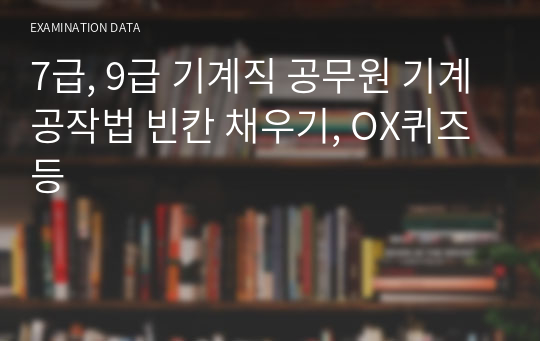 EXAMINATION DATA

7급, 9급 기계직 공무원 기계공작법 빈칸 채우기, OX퀴즈 등